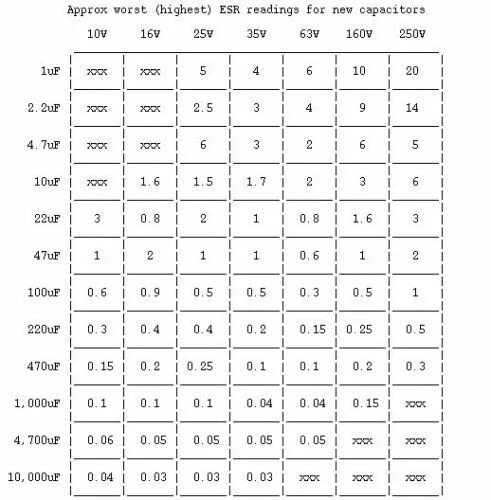 Approx worst (highest) ESR readings for new capacitors

| | 10V | 16V | 25V | 35V | 63V | 160V | 250V |
|---|---|---|---|---|---|---|---|
| 1uF | xxx | xxx | 5 | 4 | 6 | 10 | 20 |
| 2.2uF | xxx | xxx | 2.5 | 3 | 4 | 9 | 14 |
| 4.7uF | xxx | xxx | 6 | 3 | 2 | 6 | 5 |
| 10uF | xxx | 1.6 | 1.5 | 1.7 | 2 | 3 | 6 |
| 22uF | 3 | 0.8 | 2 | 1 | 0.8 | 1.6 | 3 |
| 47uF | 1 | 2 | 1 | 1 | 0.6 | 1 | 2 |
| 100uF | 0.6 | 0.9 | 0.5 | 0.5 | 0.3 | 0.5 | 1 |
| 220uF | 0.3 | 0.4 | 0.4 | 0.2 | 0.15 | 0.25 | 0.5 |
| 470uF | 0.15 | 0.2 | 0.25 | 0.1 | 0.1 | 0.2 | 0.3 |
| 1,000uF | 0.1 | 0.1 | 0.1 | 0.04 | 0.04 | 0.15 | xxx |
| 4,700uF | 0.06 | 0.05 | 0.05 | 0.05 | 0.05 | xxx | xxx |
| 10,000uF | 0.04 | 0.03 | 0.03 | 0.03 | xxx | xxx | xxx |